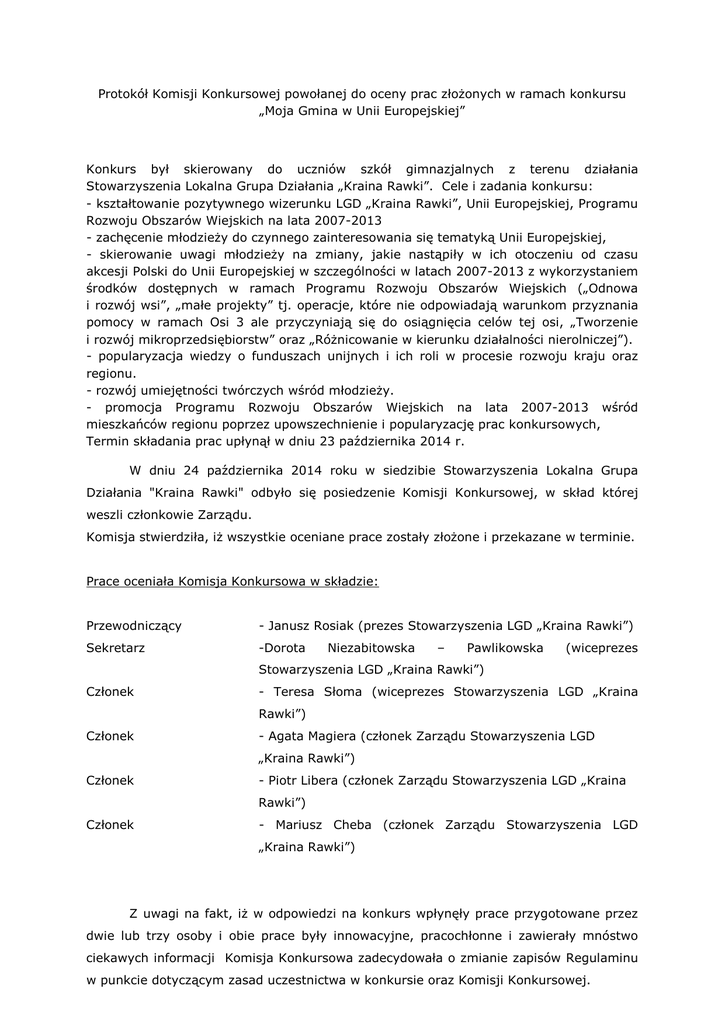 Protokół Komisji Konkursowej powołanej do oceny prac złożonych w ramach konkursu „Moja Gmina w Unii Europejskiej”

Konkurs był skierowany do uczniów szkół gimnazjalnych z terenu działania Stowarzyszenia Lokalna Grupa Działania „Kraina Rawki”. Cele i zadania konkursu:
- kształtowanie pozytywnego wizerunku LGD „Kraina Rawki”, Unii Europejskiej, Programu Rozwoju Obszarów Wiejskich na lata 2007-2013
- zachęcenie młodzieży do czynnego zainteresowania się tematyką Unii Europejskiej,
- skierowanie uwagi młodzieży na zmiany, jakie nastąpiły w ich otoczeniu od czasu akcesji Polski do Unii Europejskiej w szczególności w latach 2007-2013 z wykorzystaniem środków dostępnych w ramach Programu Rozwoju Obszarów Wiejskich („Odnowa i rozwój wsi”, „małe projekty” tj. operacje, które nie odpowiadają warunkom przyznania pomocy w ramach Osi 3 ale przyczyniają się do osiągnięcia celów tej osi, „Tworzenie i rozwój mikroprzedsiębiorstw” oraz „Różnicowanie w kierunku działalności nierolniczej”).
- popularyzacja wiedzy o funduszach unijnych i ich roli w procesie rozwoju kraju oraz regionu.
- rozwój umiejętności twórczych wśród młodzieży.
- promocja Programu Rozwoju Obszarów Wiejskich na lata 2007-2013 wśród mieszkańców regionu poprzez upowszechnienie i popularyzację prac konkursowych,
Termin składania prac upłynął w dniu 23 października 2014 r.

W dniu 24 października 2014 roku w siedzibie Stowarzyszenia Lokalna Grupa Działania "Kraina Rawki" odbyło się posiedzenie Komisji Konkursowej, w skład której weszli członkowie Zarządu.
Komisja stwierdziła, iż wszystkie oceniane prace zostały złożone i przekazane w terminie.

Prace oceniała Komisja Konkursowa w składzie:

Przewodniczący - Janusz Rosiak (prezes Stowarzyszenia LGD „Kraina Rawki”)
Sekretarz -Dorota Niezabitowska – Pawlikowska (wiceprezes Stowarzyszenia LGD „Kraina Rawki”)
Członek - Teresa Słoma (wiceprezes Stowarzyszenia LGD „Kraina Rawki”)
Członek - Agata Magiera (członek Zarządu Stowarzyszenia LGD „Kraina Rawki”)
Członek - Piotr Libera (członek Zarządu Stowarzyszenia LGD „Kraina Rawki”)
Członek - Mariusz Cheba (członek Zarządu Stowarzyszenia LGD „Kraina Rawki”)

Z uwagi na fakt, iż w odpowiedzi na konkurs wpłynęły prace przygotowane przez dwie lub trzy osoby i obie prace były innowacyjne, pracochłonne i zawierały mnóstwo ciekawych informacji Komisja Konkursowa zadecydowała o zmianie zapisów Regulaminu w punkcie dotyczącym zasad uczestnictwa w konkursie oraz Komisji Konkursowej.